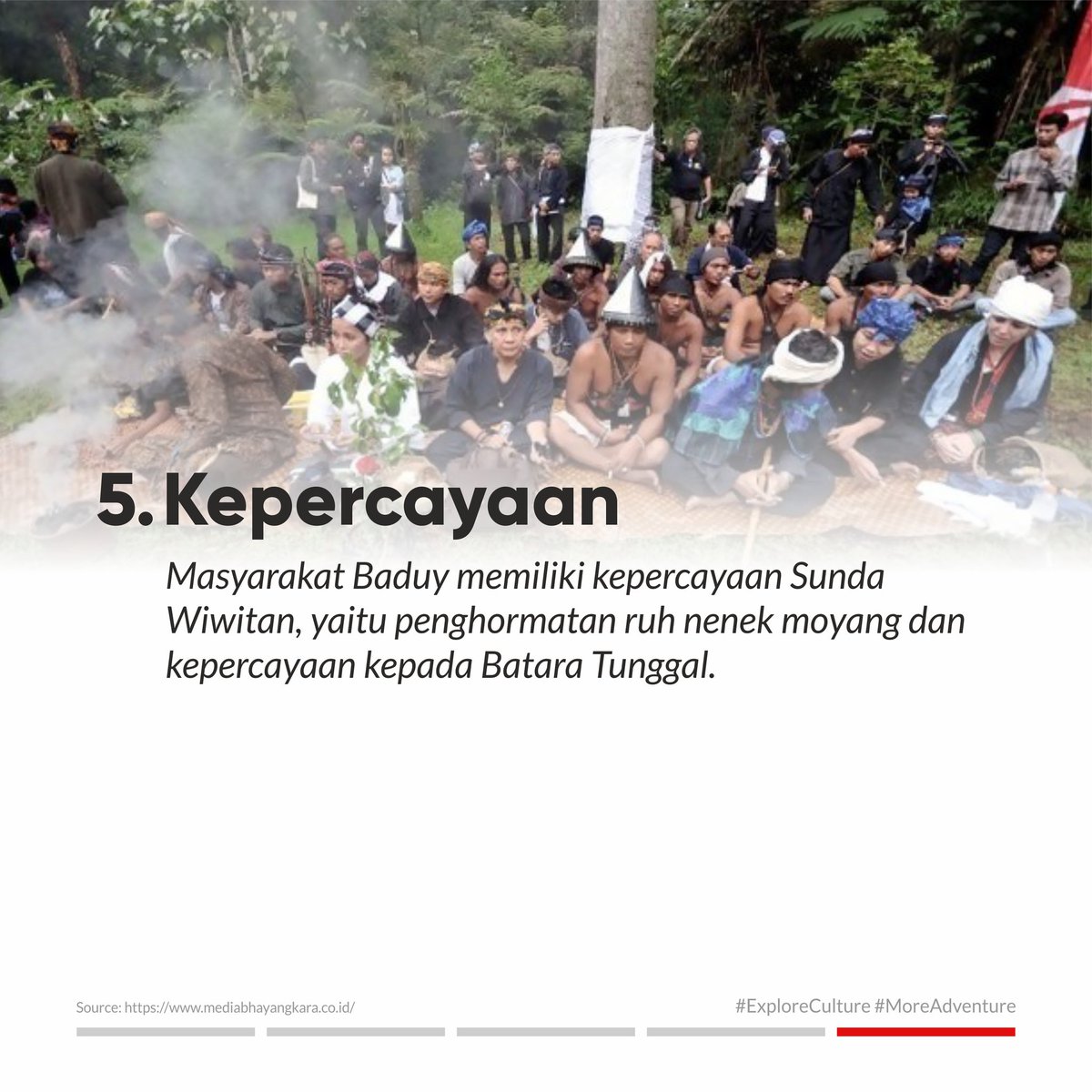 5. Kepercayaan

Masyarakat Baduy memiliki kepercayaan Sunda Wiwitan, yaitu penghormatan ruh nenek moyang dan kepercayaan kepada Batara Tunggal.

Source: https://www.mediabhayangkara.co.id/

#ExploreCulture #MoreAdventure